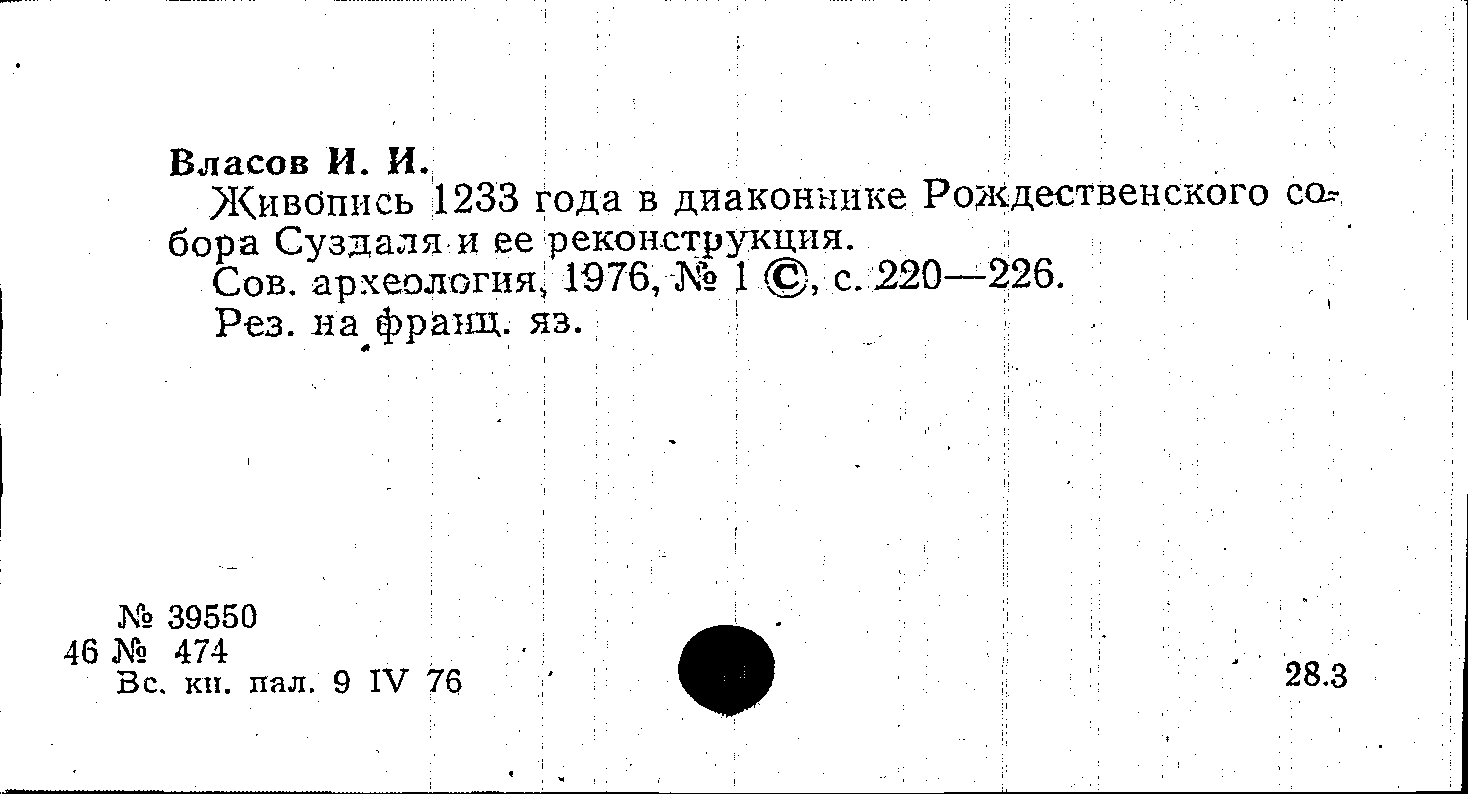 Власов И. И.

Живопись 1233 года в диаконнике Рождественского собора Суздаля и ее реконструкция.

Сов. археология, 1976, № 1 ©, с. 220—226.

Рез. на франц. яз.

№ 39550
46 № 474
Вс. кн. пал. 9 IV 76

28.3